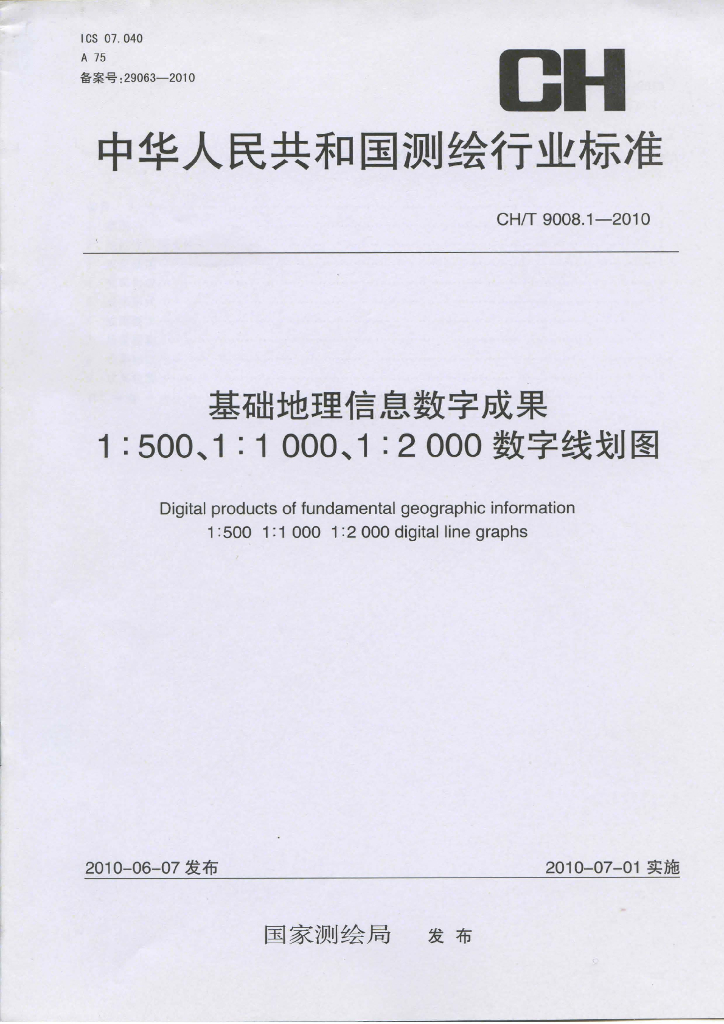 ICS 07.040
A 75
备案号:29063—2010

CH

中华人民共和国测绘行业标准

CH/T 9008.1—2010

基础地理信息数字成果
1:500、1:1 000、1:2 000 数字线划图

Digital products of fundamental geographic information
1:500 1:1 000 1:2 000 digital line graphs

2010-06-07 发布

2010-07-01 实施

国家测绘局 发布